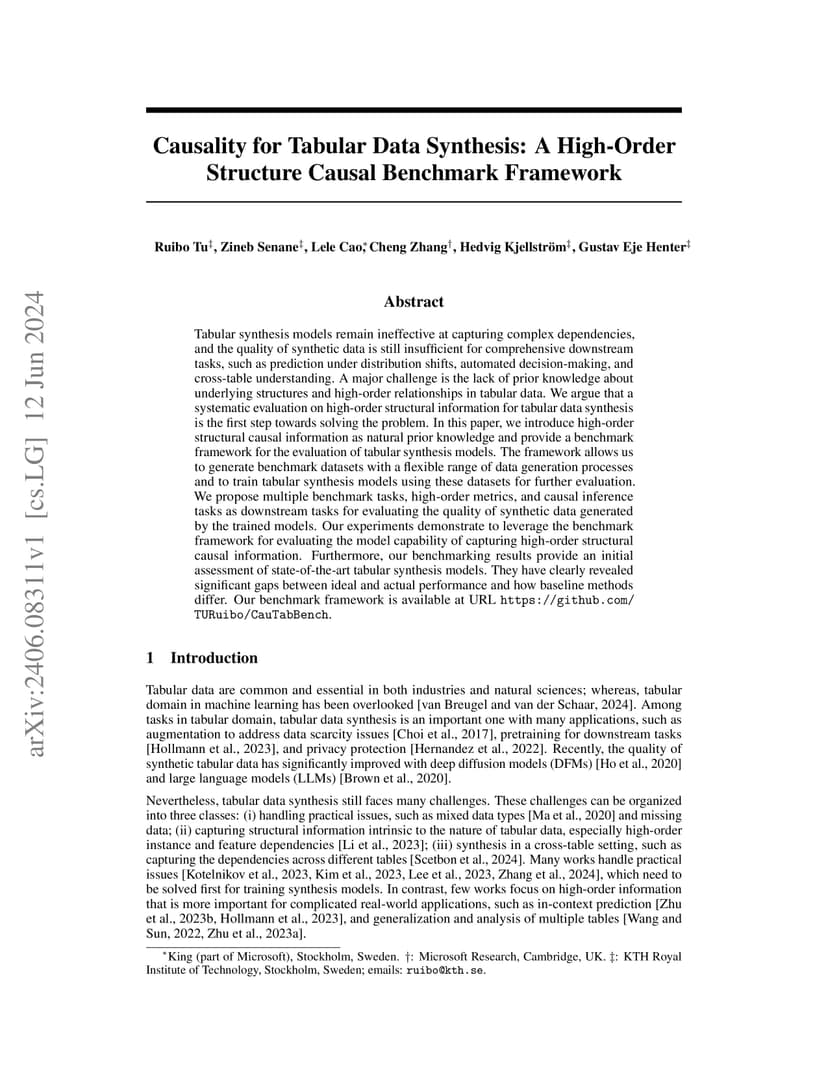 arXiv:2406.08311v1 [cs.LG] 12 Jun 2024

Causality for Tabular Data Synthesis: A High-Order Structure Causal Benchmark Framework

Ruibo Tu$^{\ddagger}$, Zineb Senane$^{\ddagger}$, Lele Cao$^{*}$, Cheng Zhang$^{\dagger}$, Hedvig Kjellström$^{\ddagger}$, Gustav Eje Henter$^{\ddagger}$

Abstract

Tabular synthesis models remain ineffective at capturing complex dependencies, and the quality of synthetic data is still insufficient for comprehensive downstream tasks, such as prediction under distribution shifts, automated decision-making, and cross-table understanding. A major challenge is the lack of prior knowledge about underlying structures and high-order relationships in tabular data. We argue that a systematic evaluation on high-order structural information for tabular data synthesis is the first step towards solving the problem. In this paper, we introduce high-order structural causal information as natural prior knowledge and provide a benchmark framework for the evaluation of tabular synthesis models. The framework allows us to generate benchmark datasets with a flexible range of data generation processes and to train tabular synthesis models using these datasets for further evaluation. We propose multiple benchmark tasks, high-order metrics, and causal inference tasks as downstream tasks for evaluating the quality of synthetic data generated by the trained models. Our experiments demonstrate to leverage the benchmark framework for evaluating the model capability of capturing high-order structural causal information. Furthermore, our benchmarking results provide an initial assessment of state-of-the-art tabular synthesis models. They have clearly revealed significant gaps between ideal and actual performance and how baseline methods differ. Our benchmark framework is available at URL https://github.com/TURuibo/CauTabBench.

1 Introduction

Tabular data are common and essential in both industries and natural sciences; whereas, tabular domain in machine learning has been overlooked [van Breugel and van der Schaar, 2024]. Among tasks in tabular domain, tabular data synthesis is an important one with many applications, such as augmentation to address data scarcity issues [Choi et al., 2017], pretraining for downstream tasks [Hollmann et al., 2023], and privacy protection [Hernandez et al., 2022]. Recently, the quality of synthetic tabular data has significantly improved with deep diffusion models (DFMs) [Ho et al., 2020] and large language models (LLMs) [Brown et al., 2020].

Nevertheless, tabular data synthesis still faces many challenges. These challenges can be organized into three classes: (i) handling practical issues, such as mixed data types [Ma et al., 2020] and missing data; (ii) capturing structural information intrinsic to the nature of tabular data, especially high-order instance and feature dependencies [Li et al., 2023]; (iii) synthesis in a cross-table setting, such as capturing the dependencies across different tables [Scetbon et al., 2024]. Many works handle practical issues [Kotelnikov et al., 2023, Kim et al., 2023, Lee et al., 2023, Zhang et al., 2024], which need to be solved first for training synthesis models. In contrast, few works focus on high-order information that is more important for complicated real-world applications, such as in-context prediction [Zhu et al., 2023b, Hollmann et al., 2023], and generalization and analysis of multiple tables [Wang and Sun, 2022, Zhu et al., 2023a].

$^{*}$King (part of Microsoft), Stockholm, Sweden. †: Microsoft Research, Cambridge, UK. ‡: KTH Royal Institute of Technology, Stockholm, Sweden; emails: ruibo@kth.se.